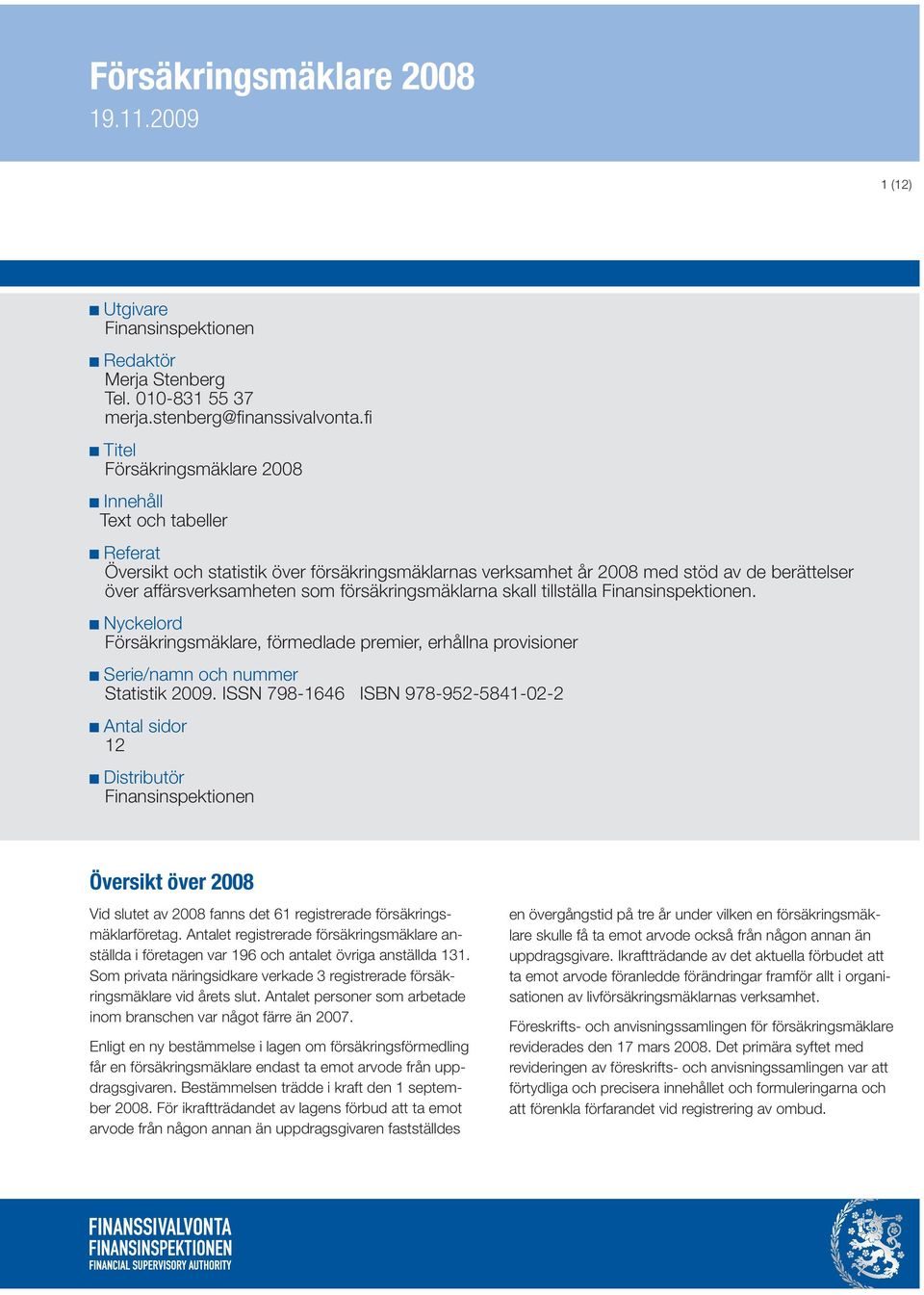 Försäkringsmäklare 2008
19.11.2009

1 (12)

Utgivare
Finansinspektionen

Redaktör
Merja Stenberg
Tel. 010-831 55 37
merja.stenberg@finanssivalvonta.fi

Titel
Försäkringsmäklare 2008

Innehåll
Text och tabeller

Referat
Översikt och statistik över försäkringsmäklarnas verksamhet år 2008 med stöd av de berättelser över affärsverksamheten som försäkringsmäklarna skall tillställa Finansinspektionen.

Nyckelord
Försäkringsmäklare, förmedlade premier, erhållna provisioner

Serie/namn och nummer
Statistik 2009. ISSN 798-1646 ISBN 978-952-5841-02-2

Antal sidor
12

Distributör
Finansinspektionen

Översikt över 2008

Vid slutet av 2008 fanns det 61 registrerade försäkringsmäklarföretag. Antalet registrerade försäkringsmäklare anställda i företagen var 196 och antalet övriga anställda 131. Som privata näringsidkare verkade 3 registrerade försäkringsmäklare vid årets slut. Antalet personer som arbetade inom branschen var något färre än 2007.

Enligt en ny bestämmelse i lagen om försäkringsförmedling får en försäkringsmäklare endast ta emot arvode från uppdragsgivaren. Bestämmelsen trädde i kraft den 1 september 2008. För ikraftträdandet av lagens förbud att ta emot arvode från någon annan än uppdragsgivaren fastställdes

en övergångstid på tre år under vilken en försäkringsmäklare skulle få ta emot arvode också från någon annan än uppdragsgivare. Ikraftträdande av det aktuella förbudet att ta emot arvode föranledde förändringar framför allt i organisationen av livförsäkringsmäklarnas verksamhet.

Föreskrifts- och anvisningssamlingen för försäkringsmäklare reviderades den 17 mars 2008. Det primära syftet med revideringen av föreskrifts- och anvisningssamlingen var att förtydliga och precisera innehållet och formuleringarna och att förenkla förfarandet vid registrering av ombud.

FINANSSIVALVONTA
FINANSINSPEKTIONEN
FINANCIAL SUPERVISORY AUTHORITY